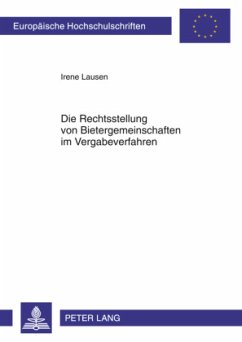 Europäische Hochschulschriften

Irene Lausen

Die Rechtsstellung von Bietergemeinschaften im Vergabeverfahren

PETER LANG